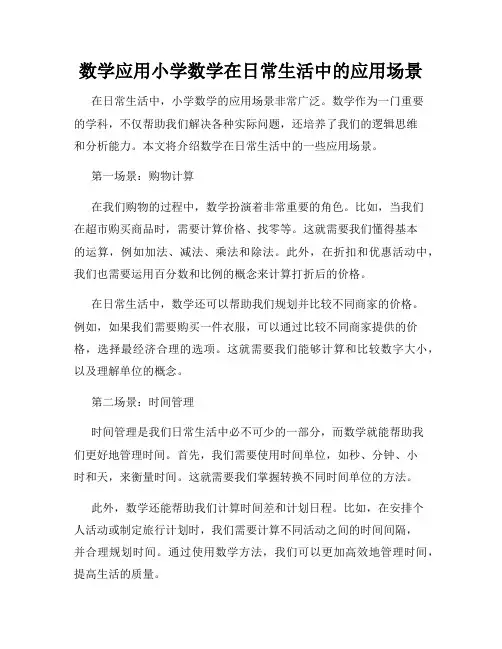 数学应用小学数学在日常生活中的应用场景

在日常生活中，小学数学的应用场景非常广泛。数学作为一门重要的学科，不仅帮助我们解决各种实际问题，还培养了我们的逻辑思维和分析能力。本文将介绍数学在日常生活中的一些应用场景。

第一场景：购物计算

在我们购物的过程中，数学扮演着非常重要的角色。比如，当我们在超市购买商品时，需要计算价格、找零等。这就需要我们懂得基本的运算，例如加法、减法、乘法和除法。此外，在折扣和优惠活动中，我们也需要运用百分数和比例的概念来计算打折后的价格。

在日常生活中，数学还可以帮助我们规划并比较不同商家的价格。例如，如果我们需要购买一件衣服，可以通过比较不同商家提供的价格，选择最经济合理的选项。这就需要我们能够计算和比较数字大小，以及理解单位的概念。

第二场景：时间管理

时间管理是我们日常生活中必不可少的一部分，而数学就能帮助我们更好地管理时间。首先，我们需要使用时间单位，如秒、分钟、小时和天，来衡量时间。这就需要我们掌握转换不同时间单位的方法。

此外，数学还能帮助我们计算时间差和计划日程。比如，在安排个人活动或制定旅行计划时，我们需要计算不同活动之间的时间间隔，并合理规划时间。通过使用数学方法，我们可以更加高效地管理时间，提高生活的质量。